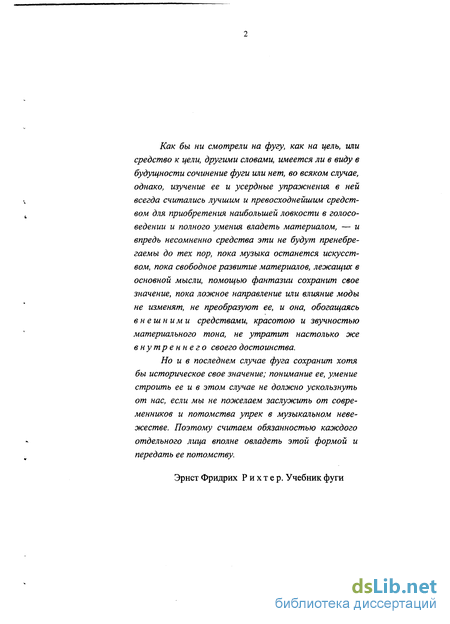 2

Как бы ни смотрели на фугу, как на цель, или средство к цели, другими словами, имеется ли в виду в будущности сочинение фуги или нет, во всяком случае, однако, изучение ее и усердные упражнения в ней всегда считались лучшим и превосходнейшим средством для приобретения наибольшей ловкости в голосоведении и полного умения владеть материалом, — и впредь несомненно средства эти не будут пренебрегаемы до тех пор, пока музыка останется искусством, пока свободное развитие материалов, лежащих в основной мысли, помощью фантазии сохранит свое значение, пока ложное направление или влияние моды не изменят, не преобразуют ее, и она, обогащаясь внешними средствами, красотою и звучностью материального тона, не утратит настолько же внутреннего своего достоинства.

Но и в последнем случае фуга сохранит хотя бы историческое свое значение; понимание ее, умение строить ее и в этом случае не должно ускользнуть от нас, если мы не пожелаем заслужить от современников и потомства упрек в музыкальном невежестве. Поэтому считаем обязанностью каждого отдельного лица вполне овладеть этой формой и передать ее потомству.

Эрнст Фридрих Рихтер. Учебник фуги

dsLib.net
библиотека диссертаций